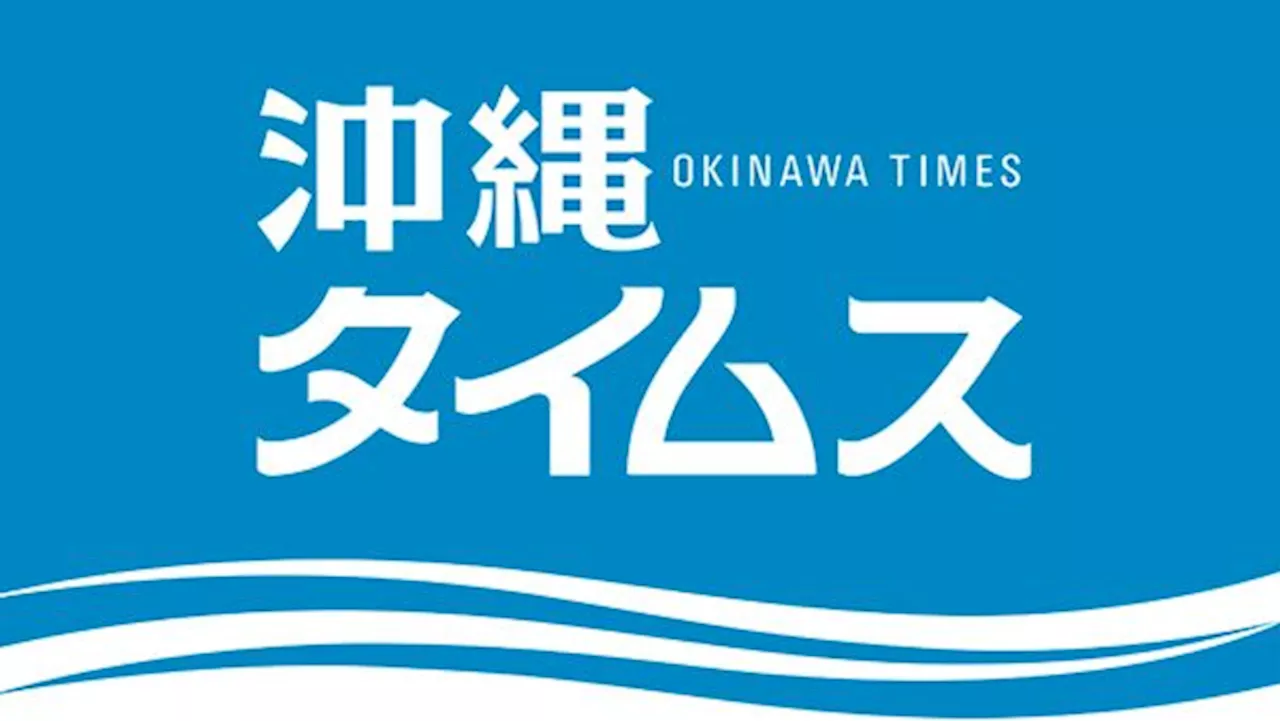 沖縄 OKINAWA TIMES
タイムス